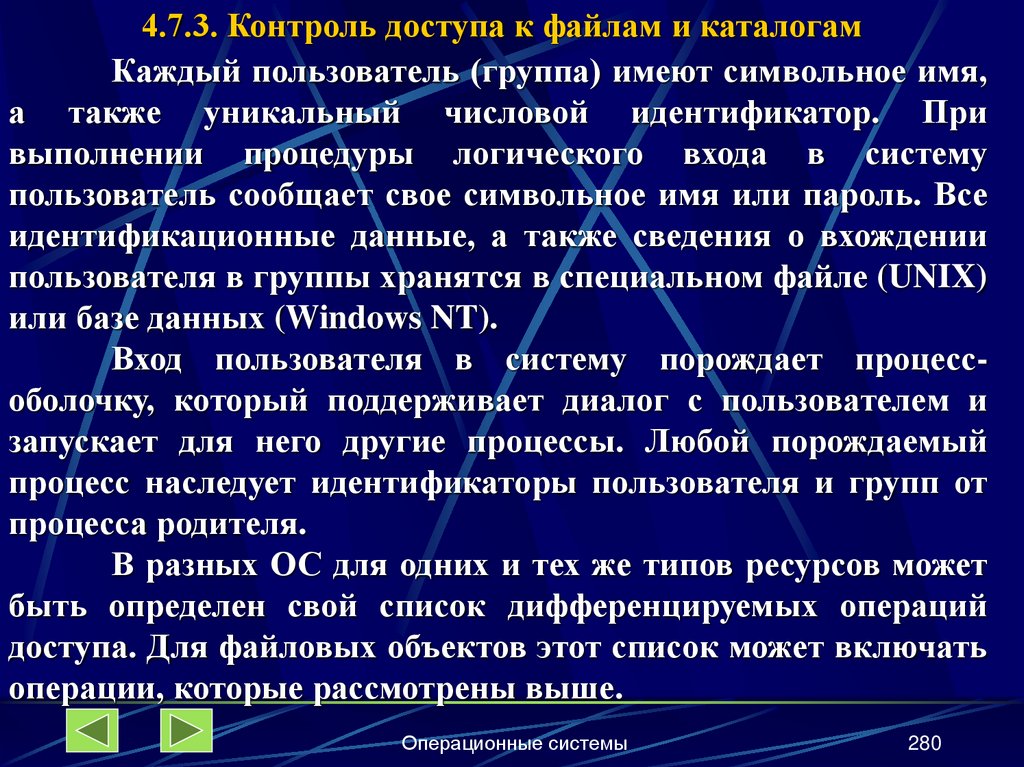 4.7.3. Контроль доступа к файлам и каталогам

Каждый пользователь (группа) имеют символьное имя, а также уникальный числовой идентификатор. При выполнении процедуры логического входа в систему пользователь сообщает свое символьное имя или пароль. Все идентификационные данные, а также сведения о вхождении пользователя в группы хранятся в специальном файле (UNIX) или базе данных (Windows NT).

Вход пользователя в систему порождает процесс-оболочку, который поддерживает диалог с пользователем и запускает для него другие процессы. Любой порождаемый процесс наследует идентификаторы пользователя и групп от процесса родителя.

В разных ОС для одних и тех же типов ресурсов может быть определен свой список дифференцируемых операций доступа. Для файловых объектов этот список может включать операции, которые рассмотрены выше.

Операционные системы

280